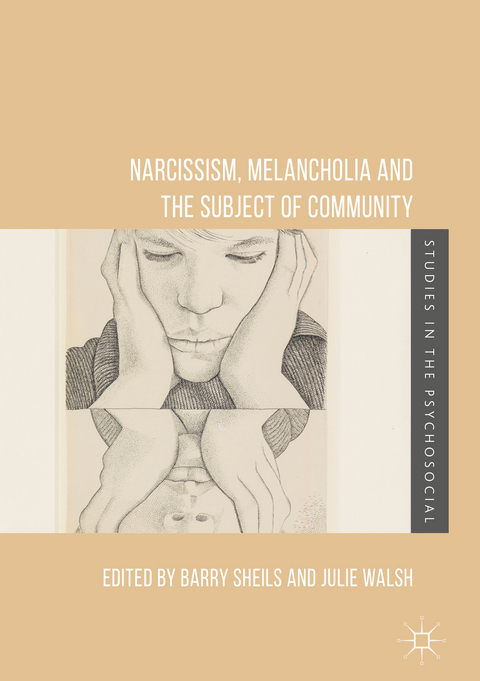 NARCISSISM, MELANCHOLIA AND THE SUBJECT OF COMMUNITY

STUDIES IN THE PSYCHOSOCIAL

EDITED BY BARRY SHEILS AND JULIE WALSH